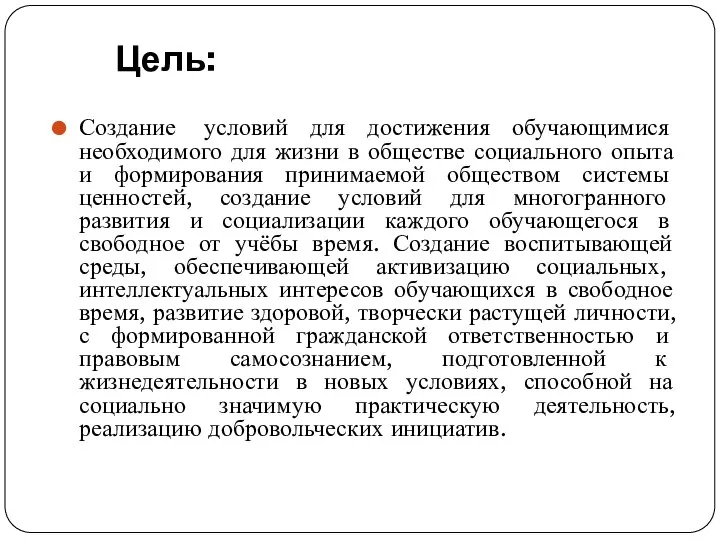 Цель:

Создание условий для достижения обучающимися необходимого для жизни в обществе социального опыта и формирования принимаемой обществом системы ценностей, создание условий для многогранного развития и социализации каждого обучающегося в свободное от учёбы время. Создание воспитывающей среды, обеспечивающей активизацию социальных, интеллектуальных интересов обучающихся в свободное время, развитие здоровой, творчески растущей личности, с формированной гражданской ответственностью и правовым самосознанием, подготовленной к жизнедеятельности в новых условиях, способной на социально значимую практическую деятельность, реализацию добровольческих инициатив.